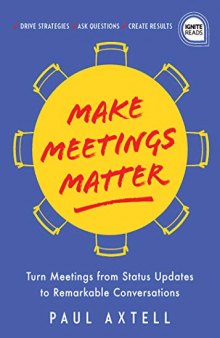 DRIVE STRATEGIES ASK QUESTIONS CREATE RESULTS

IGNITE READS

MAKE MEETINGS MATTER

Turn Meetings from Status Updates to Remarkable Conversations

PAUL AXTELL